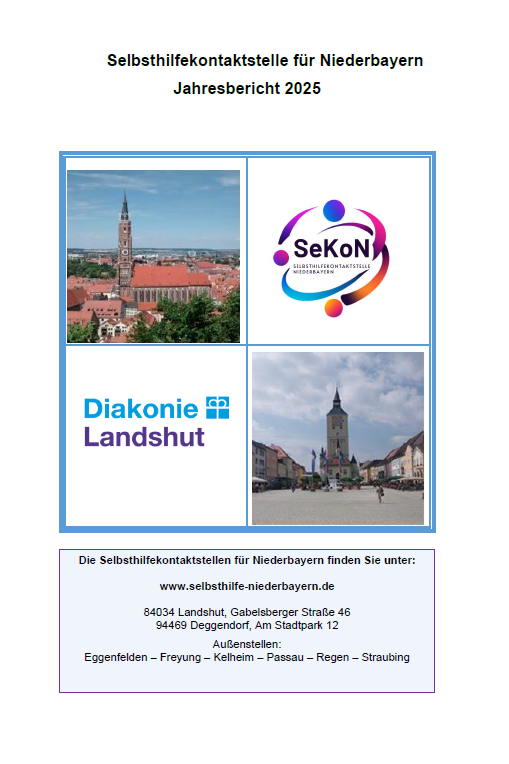 Selbsthilfekontaktstelle für Niederbayern
Jahresbericht 2025

SeKoN
SELBSTHILFEKONTAKTSTELLE NIEDERBAYERN

Diakonie
Landshut

Die Selbsthilfekontaktstellen für Niederbayern finden Sie unter:

www.selbsthilfe-niederbayern.de

84034 Landshut, Gabelsberger Straße 46
94469 Deggendorf, Am Stadtpark 12

Außenstellen:
Eggenfelden – Freyung – Kelheim – Passau – Regen – Straubing